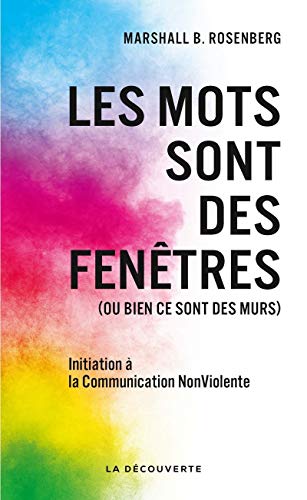 MARSHALL B. ROSENBERG

LES MOTS SONT DES FENÊTRES

(OU BIEN CE SONT DES MURS)

Initiation à la Communication NonViolente

LA DÉCOUVERTE